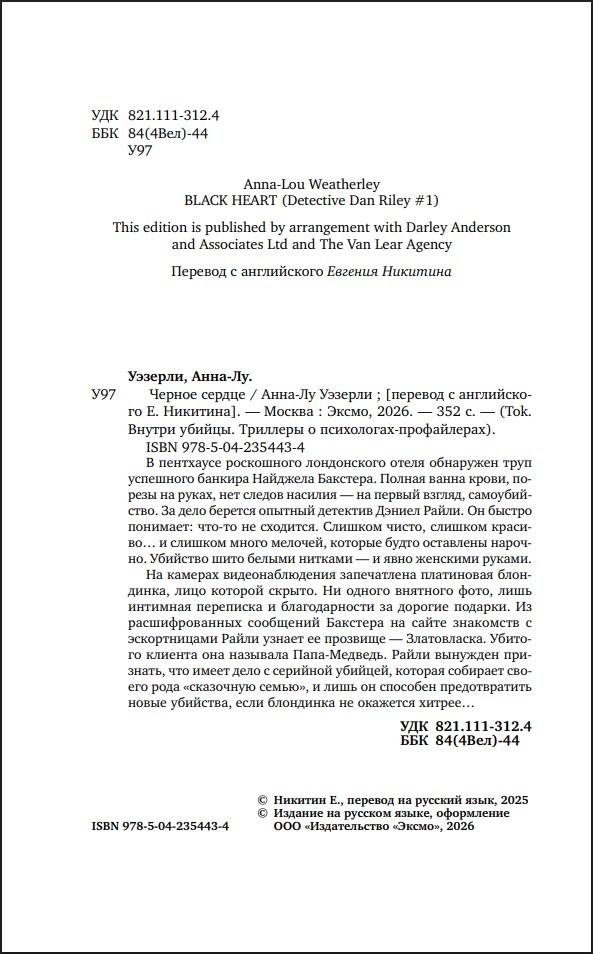 УДК 821.111-312.4
ББК 84(4Вел)-44
У97

Anna-Lou Weatherley
BLACK HEART (Detective Dan Riley #1)

This edition is published by arrangement with Darley Anderson and Associates Ltd and The Van Lear Agency

Перевод с английского Евгения Никитина

Уэзерли, Анна-Лу.
У97 Черное сердце / Анна-Лу Уэзерли ; [перевод с английского Е. Никитина]. — Москва : Эксмо, 2026. — 352 с. — (Tok. Внутри убийцы. Триллеры о психологах-профайлерах).

ISBN 978-5-04-235443-4

В пентхаусе роскошного лондонского отеля обнаружен труп успешного банкира Найджела Бакстера. Полная ванна крови, порезы на руках, нет следов насилия — на первый взгляд, самоубийство. За дело берется опытный детектив Дэниел Райли. Он быстро понимает: что-то не сходится. Слишком чисто, слишком красиво… и слишком много мелочей, которые будто оставлены нарочно. Убийство шито белыми нитками — и явно женскими руками.

На камерах видеонаблюдения запечатлена платиновая блондинка, лицо которой скрыто. Ни одного внятного фото, лишь интимная переписка и благодарности за дорогие подарки. Из расшифрованных сообщений Бакстера на сайте знакомств с эскортницами Райли узнает ее прозвище — Златовласка. Убитого клиента она называла Папа-Медведь. Райли вынужден признать, что имеет дело с серийной убийцей, которая собирает своего рода «сказочную семью», и лишь он способен предотвратить новые убийства, если блондинка не окажется хитрее…

УДК 821.111-312.4
ББК 84(4Вел)-44

© Никитин Е., перевод на русский язык, 2025
© Издание на русском языке, оформление ООО «Издательство «Эксмо», 2026

ISBN 978-5-04-235443-4